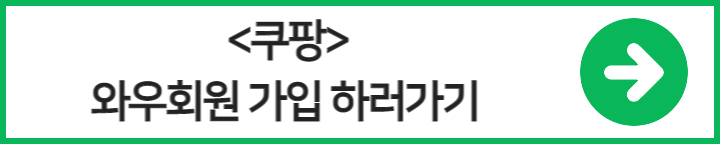 <쿠팡>
와우회원 가입 하러가기